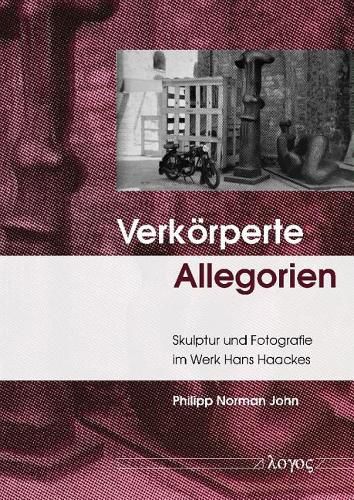 Verkörperte
Allegorien

Skulptur und Fotografie
im Werk Hans Haackes

Philipp Norman John

λογος